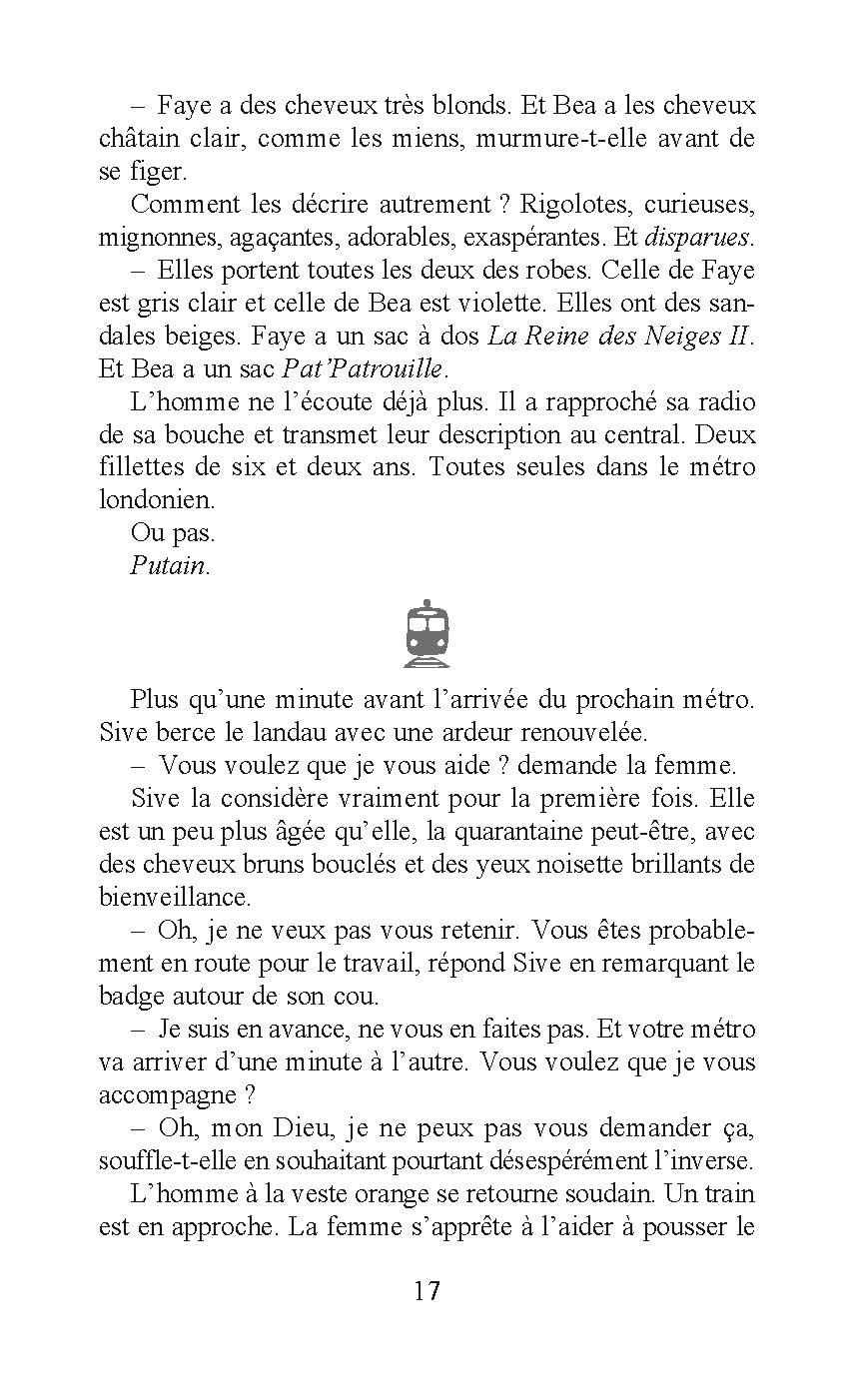 – Faye a des cheveux très blonds. Et Bea a les cheveux châtain clair, comme les miens, murmure-t-elle avant de se figer.

Comment les décrire autrement ? Rigolotes, curieuses, mignonnes, agaçantes, adorables, exaspérantes. Et disparues.

– Elles portent toutes les deux des robes. Celle de Faye est gris clair et celle de Bea est violette. Elles ont des sandales beiges. Faye a un sac à dos La Reine des Neiges II. Et Bea a un sac Pat'Patrouille.

L'homme ne l'écoute déjà plus. Il a rapproché sa radio de sa bouche et transmet leur description au central. Deux fillettes de six et deux ans. Toutes seules dans le métro londonien.

Ou pas.

Putain.

Plus qu'une minute avant l'arrivée du prochain métro. Sive berce le landau avec une ardeur renouvelée.

– Vous voulez que je vous aide ? demande la femme.

Sive la considère vraiment pour la première fois. Elle est un peu plus âgée qu'elle, la quarantaine peut-être, avec des cheveux bruns bouclés et des yeux noisette brillants de bienveillance.

– Oh, je ne veux pas vous retenir. Vous êtes probablement en route pour le travail, répond Sive en remarquant le badge autour de son cou.

– Je suis en avance, ne vous en faites pas. Et votre métro va arriver d'une minute à l'autre. Vous voulez que je vous accompagne ?

– Oh, mon Dieu, je ne peux pas vous demander ça, souffle-t-elle en souhaitant pourtant désespérément l'inverse.

L'homme à la veste orange se retourne soudain. Un train est en approche. La femme s'apprête à l'aider à pousser le

17